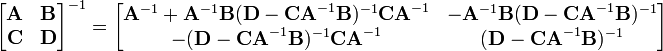 $\begin{bmatrix} \mathbf{A} & \mathbf{B} \\ \mathbf{C} & \mathbf{D} \end{bmatrix}^{-1} = \begin{bmatrix} \mathbf{A}^{-1} + \mathbf{A}^{-1}\mathbf{B}(\mathbf{D} - \mathbf{C}\mathbf{A}^{-1}\mathbf{B})^{-1}\mathbf{C}\mathbf{A}^{-1} & -\mathbf{A}^{-1}\mathbf{B}(\mathbf{D} - \mathbf{C}\mathbf{A}^{-1}\mathbf{B})^{-1} \\ -(\mathbf{D} - \mathbf{C}\mathbf{A}^{-1}\mathbf{B})^{-1}\mathbf{C}\mathbf{A}^{-1} & (\mathbf{D} - \mathbf{C}\mathbf{A}^{-1}\mathbf{B})^{-1} \end{bmatrix}$